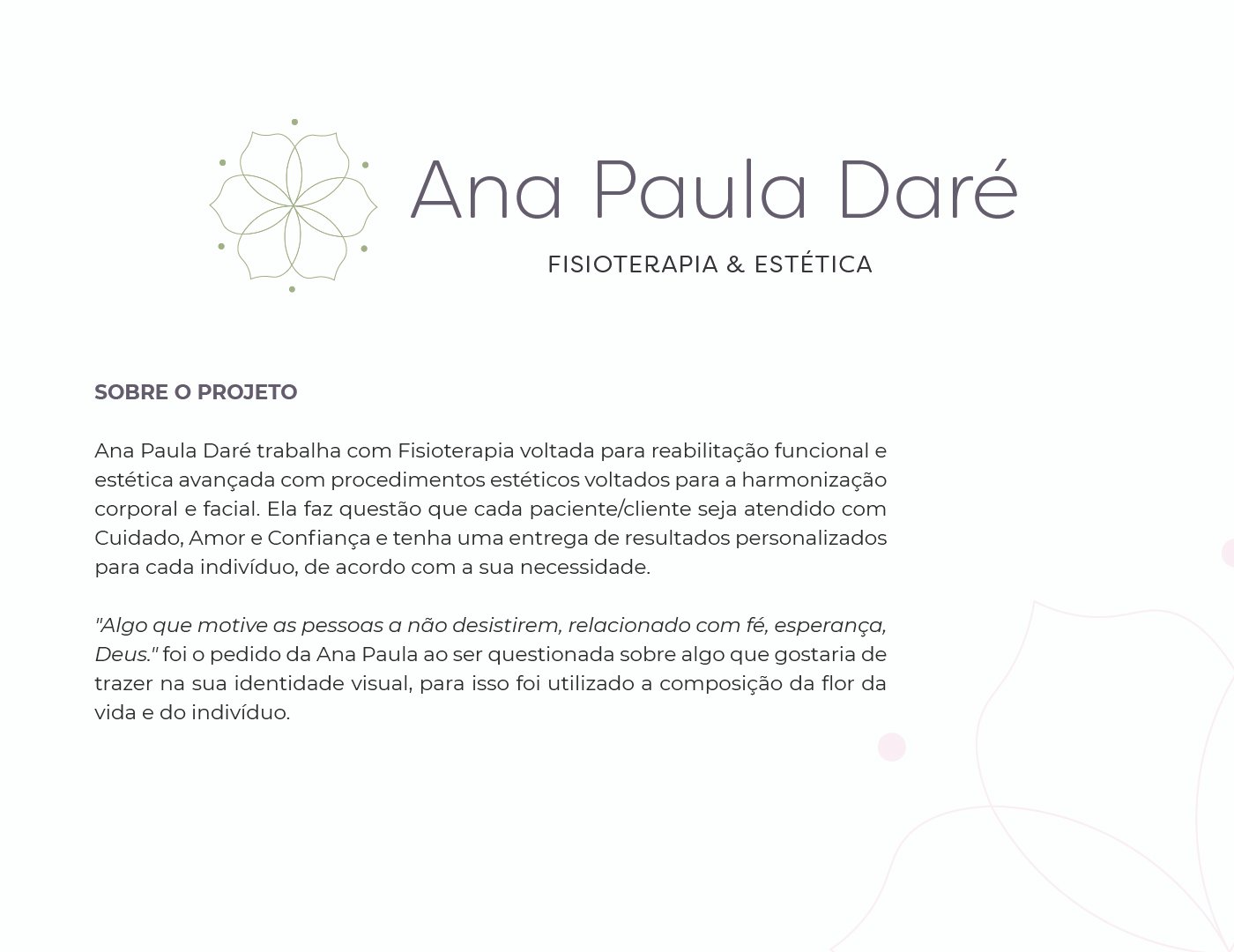 Ana Paula Daré

FISIOTERAPIA & ESTÉTICA

SOBRE O PROJETO

Ana Paula Daré trabalha com Fisioterapia voltada para reabilitação funcional e estética avançada com procedimentos estéticos voltados para a harmonização corporal e facial. Ela faz questão que cada paciente/cliente seja atendido com Cuidado, Amor e Confiança e tenha uma entrega de resultados personalizados para cada indivíduo, de acordo com a sua necessidade.

"Algo que motive as pessoas a não desistirem, relacionado com fé, esperança, Deus." foi o pedido da Ana Paula ao ser questionada sobre algo que gostaria de trazer na sua identidade visual, para isso foi utilizado a composição da flor da vida e do indivíduo.